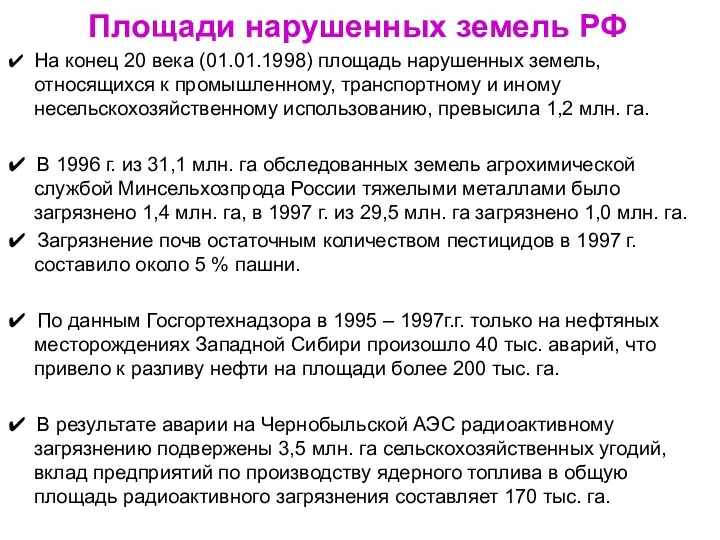 Площади нарушенных земель РФ

✔ На конец 20 века (01.01.1998) площадь нарушенных земель, относящихся к промышленному, транспортному и иному несельскохозяйственному использованию, превысила 1,2 млн. га.

✔ В 1996 г. из 31,1 млн. га обследованных земель агрохимической службой Минсельхозпрода России тяжелыми металлами было загрязнено 1,4 млн. га, в 1997 г. из 29,5 млн. га загрязнено 1,0 млн. га.

✔ Загрязнение почв остаточным количеством пестицидов в 1997 г. составило около 5 % пашни.

✔ По данным Госгортехнадзора в 1995 – 1997г.г. только на нефтяных месторождениях Западной Сибири произошло 40 тыс. аварий, что привело к разливу нефти на площади более 200 тыс. га.

✔ В результате аварии на Чернобыльской АЭС радиоактивному загрязнению подвержены 3,5 млн. га сельскохозяйственных угодий, вклад предприятий по производству ядерного топлива в общую площадь радиоактивного загрязнения составляет 170 тыс. га.